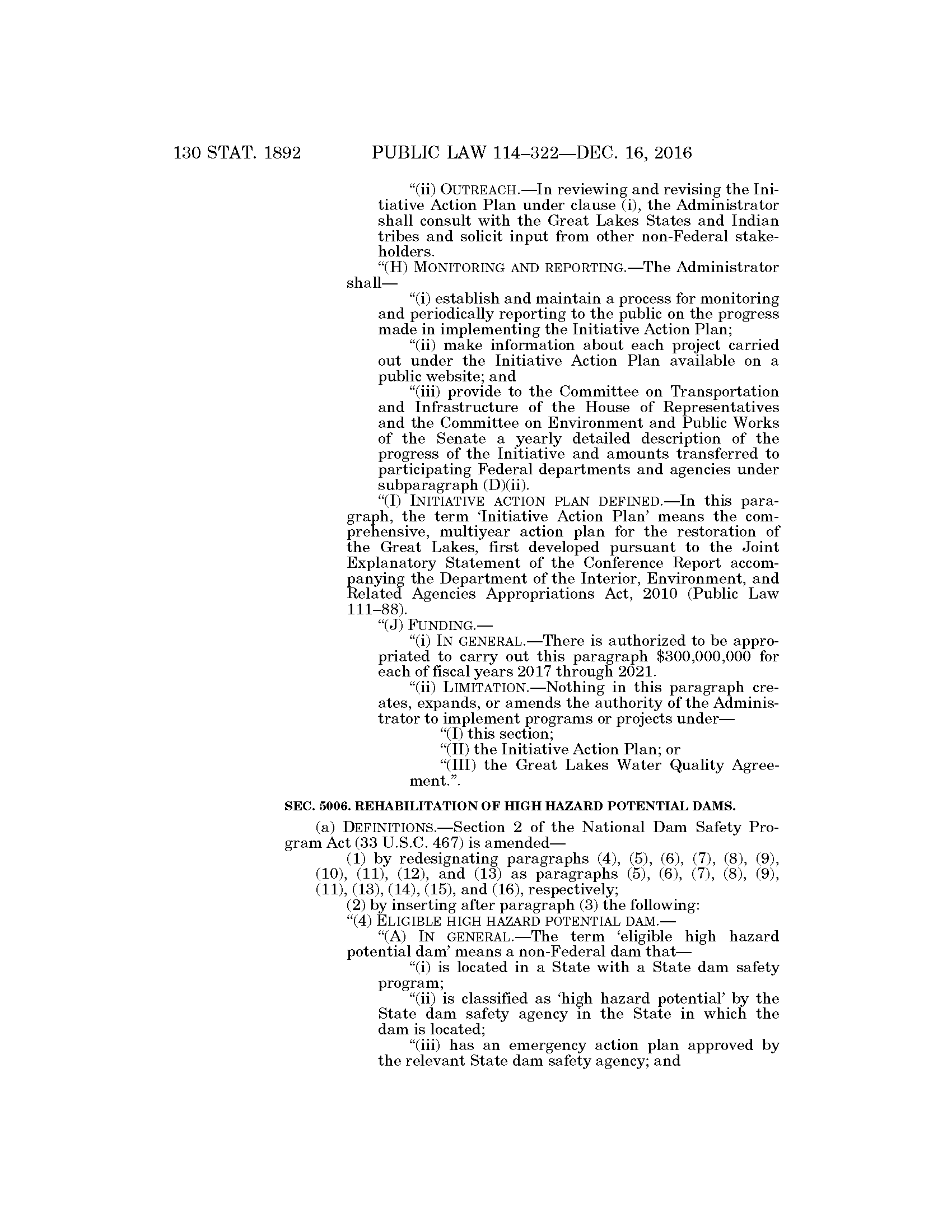 130 STAT. 1892 PUBLIC LAW 114–322—DEC. 16, 2016

“(ii) OUTREACH.—In reviewing and revising the Initiative Action Plan under clause (i), the Administrator shall consult with the Great Lakes States and Indian tribes and solicit input from other non-Federal stakeholders.

“(H) MONITORING AND REPORTING.—The Administrator shall—

“(i) establish and maintain a process for monitoring and periodically reporting to the public on the progress made in implementing the Initiative Action Plan;

“(ii) make information about each project carried out under the Initiative Action Plan available on a public website; and

“(iii) provide to the Committee on Transportation and Infrastructure of the House of Representatives and the Committee on Environment and Public Works of the Senate a yearly detailed description of the progress of the Initiative and amounts transferred to participating Federal departments and agencies under subparagraph (D)(ii).

“(I) INITIATIVE ACTION PLAN DEFINED.—In this paragraph, the term ‘Initiative Action Plan’ means the comprehensive, multiyear action plan for the restoration of the Great Lakes, first developed pursuant to the Joint Explanatory Statement of the Conference Report accompanying the Department of the Interior, Environment, and Related Agencies Appropriations Act, 2010 (Public Law 111–88).

“(J) FUNDING.—

“(i) IN GENERAL.—There is authorized to be appropriated to carry out this paragraph $300,000,000 for each of fiscal years 2017 through 2021.

“(ii) LIMITATION.—Nothing in this paragraph creates, expands, or amends the authority of the Administrator to implement programs or projects under—

“(I) this section;

“(II) the Initiative Action Plan; or

“(III) the Great Lakes Water Quality Agreement.”.

SEC. 5006. REHABILITATION OF HIGH HAZARD POTENTIAL DAMS.

(a) DEFINITIONS.—Section 2 of the National Dam Safety Program Act (33 U.S.C. 467) is amended—

(1) by redesignating paragraphs (4), (5), (6), (7), (8), (9), (10), (11), (12), and (13) as paragraphs (5), (6), (7), (8), (9), (11), (13), (14), (15), and (16), respectively;

(2) by inserting after paragraph (3) the following:

“(4) ELIGIBLE HIGH HAZARD POTENTIAL DAM.—

“(A) IN GENERAL.—The term ‘eligible high hazard potential dam’ means a non-Federal dam that—

“(i) is located in a State with a State dam safety program;

“(ii) is classified as ‘high hazard potential’ by the State dam safety agency in the State in which the dam is located;

“(iii) has an emergency action plan approved by the relevant State dam safety agency; and